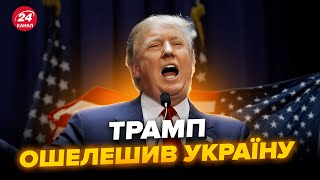 24 КАНАЛ

ТРАМП
ОШЕЛЕШИВ УКРАЇНУ